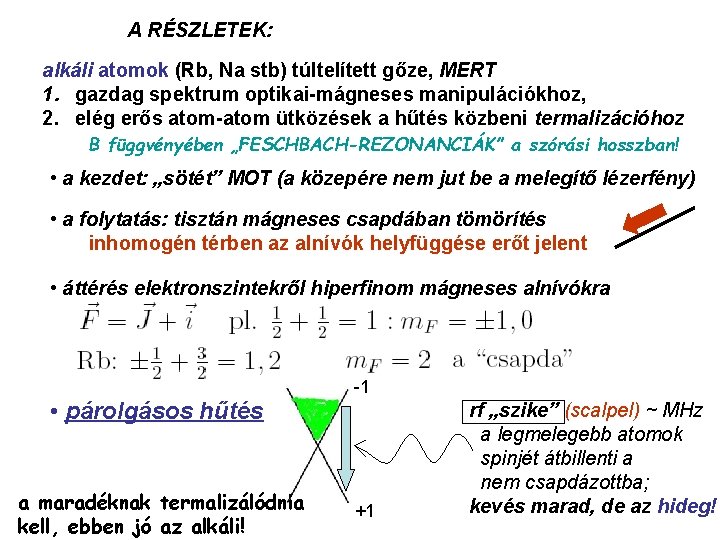 A RÉSZLETEK:

alkáli atomok (Rb, Na stb) túltelített gőze, MERT
1. gazdag spektrum optikai-mágneses manipulációkhoz,
2. elég erős atom-atom ütközések a hűtés közbeni termalizációhoz

B függvényében „FESCHBACH-REZONANCIÁK" a szórási hosszban!

• a kezdet: „sötét" MOT (a közepére nem jut be a melegítő lézerfény)

• a folytatás: tisztán mágneses csapdában tömörítés
inhomogén térben az alnívók helyfüggése erőt jelent

• áttérés elektronszintekről hiperfinom mágneses alnívókra
$\vec{F} = \vec{J} + \vec{i}$ pl. $\frac{1}{2} + \frac{1}{2} = 1 : m_F = \pm 1, 0$
Rb: $\pm\frac{1}{2} + \frac{3}{2} = 1, 2$ $m_F = 2$ a "csapda"

• párolgásos hűtés

-1

+1

rf „szike" (scalpel) ~ MHz
a legmelegebb atomok spinjét átbillenti a nem csapdázottba;
kevés marad, de az hideg!

a maradéknak termalizálódnia kell, ebben jó az alkáli!